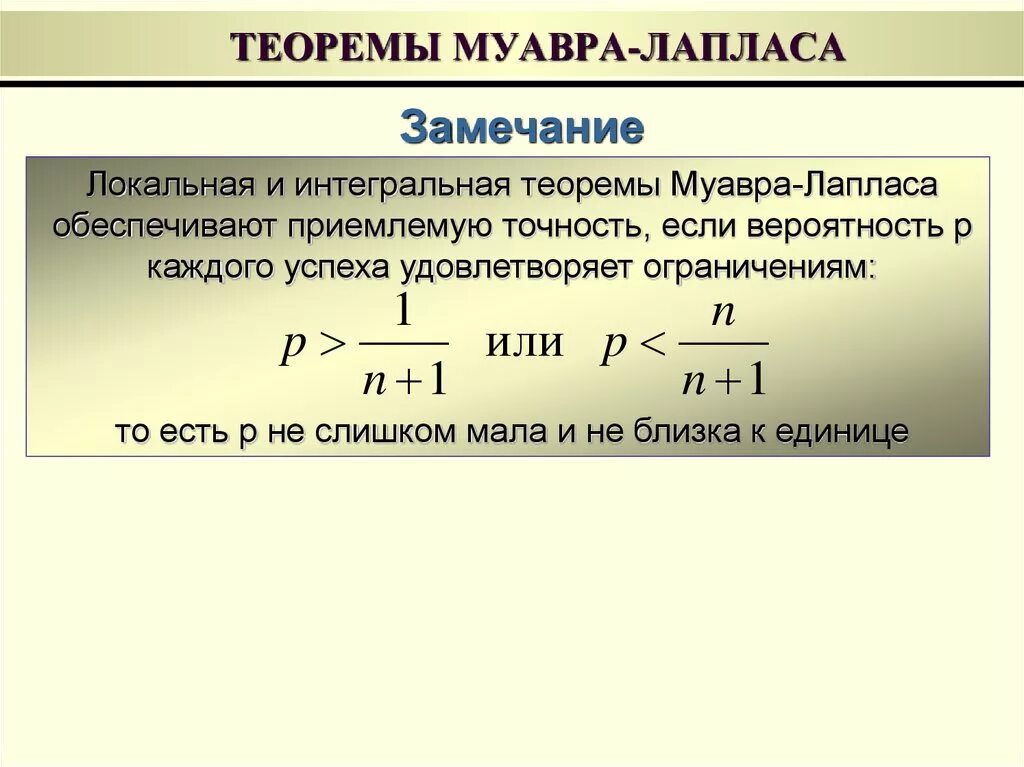 ТЕОРЕМЫ МУАВРА-ЛАПЛАСА

Замечание

Локальная и интегральная теоремы Муавра-Лапласа обеспечивают приемлемую точность, если вероятность p каждого успеха удовлетворяет ограничениям:

$p > \frac{1}{n+1}$ или $p < \frac{n}{n+1}$

то есть p не слишком мала и не близка к единице